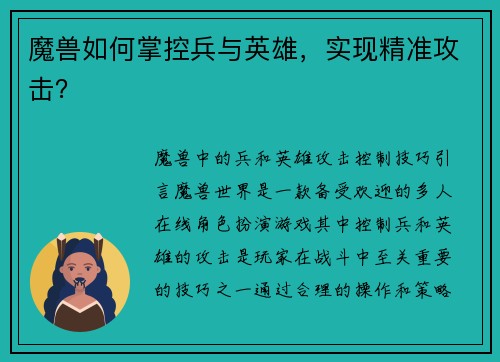 魔兽如何掌控兵与英雄，实现精准攻击？

魔兽中的兵和英雄攻击控制技巧引言魔兽世界是一款备受欢迎的多人在线角色扮演游戏其中控制兵和英雄的攻击是玩家在战斗中至关重要的技巧之一通过合理的操作和策略